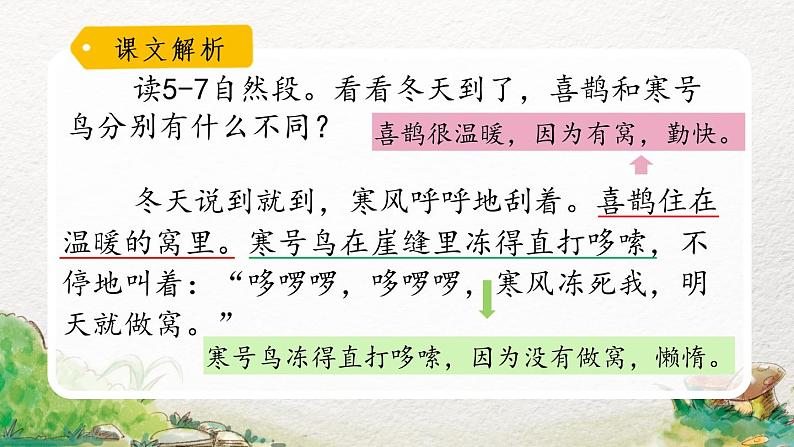 课文解析

读5-7自然段。看看冬天到了，喜鹊和寒号鸟分别有什么不同？

喜鹊很温暖，因为有窝，勤快。

冬天说到就到，寒风呼呼地刮着。喜鹊住在温暖的窝里。寒号鸟在崖缝里冻得直打哆嗦，不停地叫着：“哆啰啰，哆啰啰，寒风冻死我，明天就做窝。”

寒号鸟冻得直打哆嗦，因为没有做窝，懒惰。